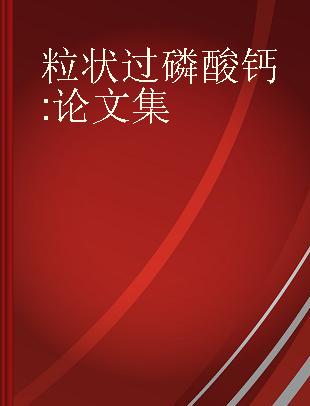 粒状过磷酸钙:论文集